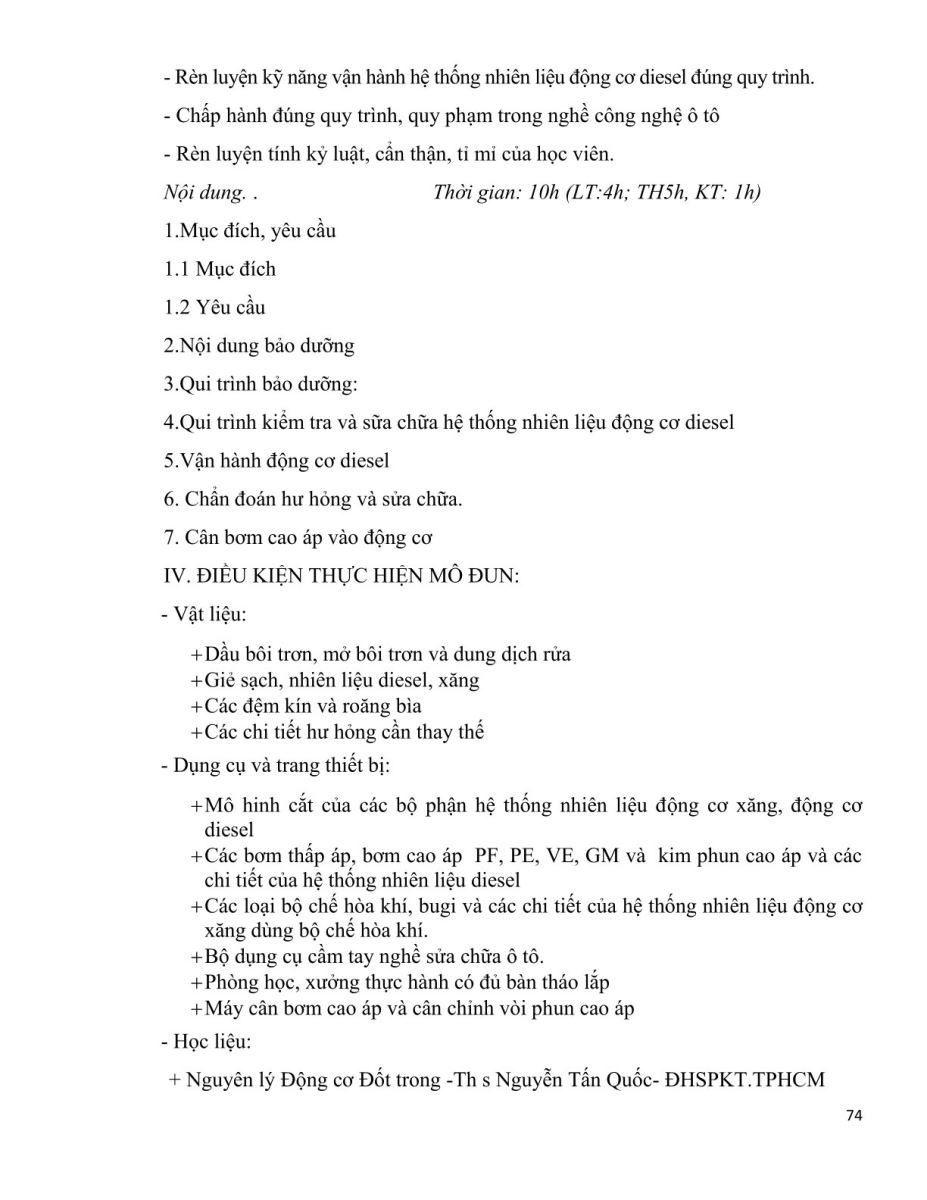 - Rèn luyện kỹ năng vận hành hệ thống nhiên liệu động cơ diesel đúng quy trình.

- Chấp hành đúng quy trình, quy phạm trong nghề công nghệ ô tô

- Rèn luyện tính kỷ luật, cẩn thận, tỉ mỉ của học viên.

Nội dung. . Thời gian: 10h (LT:4h; TH5h, KT: 1h)

1.Mục đích, yêu cầu

1.1 Mục đích

1.2 Yêu cầu

2.Nội dung bảo dưỡng

3.Qui trình bảo dưỡng:

4.Qui trình kiểm tra và sữa chữa hệ thống nhiên liệu động cơ diesel

5.Vận hành động cơ diesel

6. Chẩn đoán hư hỏng và sửa chữa.

7. Cân bơm cao áp vào động cơ

IV. ĐIỀU KIỆN THỰC HIỆN MÔ ĐUN:

- Vật liệu:

+Dầu bôi trơn, mở bôi trơn và dung dịch rửa
+Giẻ sạch, nhiên liệu diesel, xăng
+Các đệm kín và roăng bìa
+Các chi tiết hư hỏng cần thay thế

- Dụng cụ và trang thiết bị:

+Mô hình cắt của các bộ phận hệ thống nhiên liệu động cơ xăng, động cơ diesel
+Các bơm thấp áp, bơm cao áp PF, PE, VE, GM và kim phun cao áp và các chi tiết của hệ thống nhiên liệu diesel
+Các loại bộ chế hòa khí, bugi và các chi tiết của hệ thống nhiên liệu động cơ xăng dùng bộ chế hòa khí.
+Bộ dụng cụ cầm tay nghề sửa chữa ô tô.
+Phòng học, xưởng thực hành có đủ bàn tháo lắp
+Máy cân bơm cao áp và cân chỉnh vòi phun cao áp

- Học liệu:

+ Nguyên lý Động cơ Đốt trong -Th s Nguyễn Tấn Quốc- ĐHSPKT.TPHCM

74